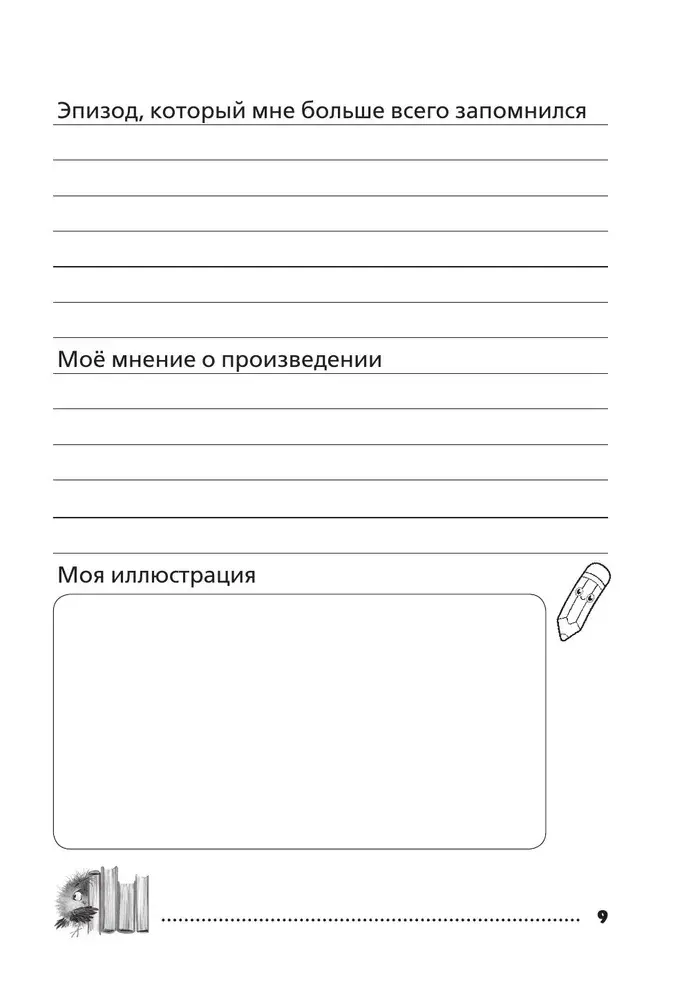 Эпизод, который мне больше всего запомнился

Моё мнение о произведении

Моя иллюстрация

9